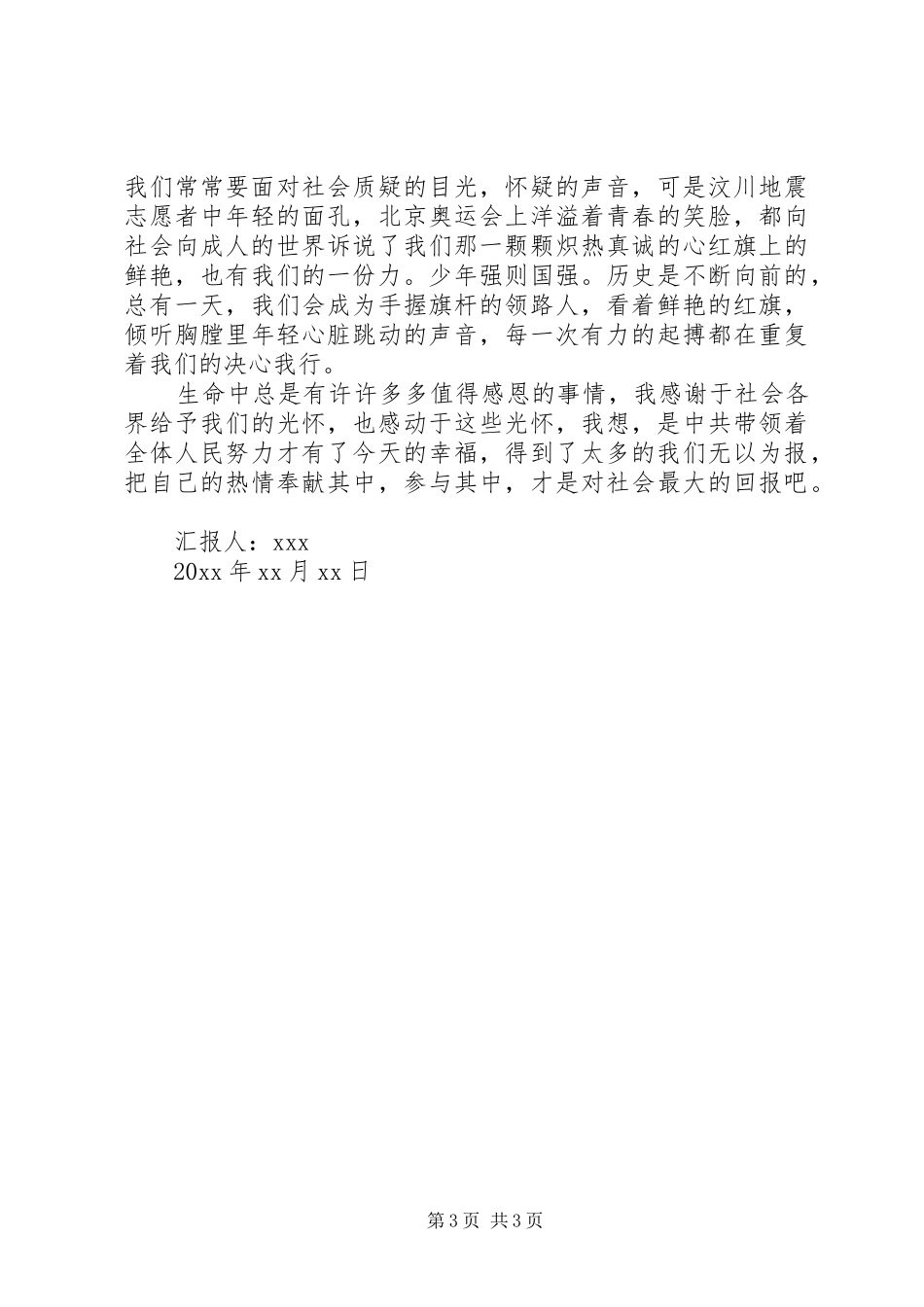 我们常常要面对社会质疑的目光，怀疑的声音，可是汶川地震志愿者中年轻的面孔，北京奥运会上洋溢着青春的笑脸，都向社会向成人的世界诉说了我们那一颗颗炽热真诚的心红旗上的鲜艳，也有我们的一份力。少年强则国强。历史是不断向前的，总有一天，我们会成为手握旗杆的领路人，看着鲜艳的红旗，倾听胸膛里年轻心脏跳动的声音，每一次有力的起搏都在重复着我们的决心我行。

生命中总是有许许多多值得感恩的事情，我感谢于社会各界给予我们的光怀，也感动于这些光怀，我想，是中共带领着全体人民努力才有了今天的幸福，得到了太多的我们无以为报，把自己的热情奉献其中，参与其中，才是对社会最大的回报吧。

汇报人：xxx
20xx 年 xx 月 xx 日

第 3 页 共 3 页